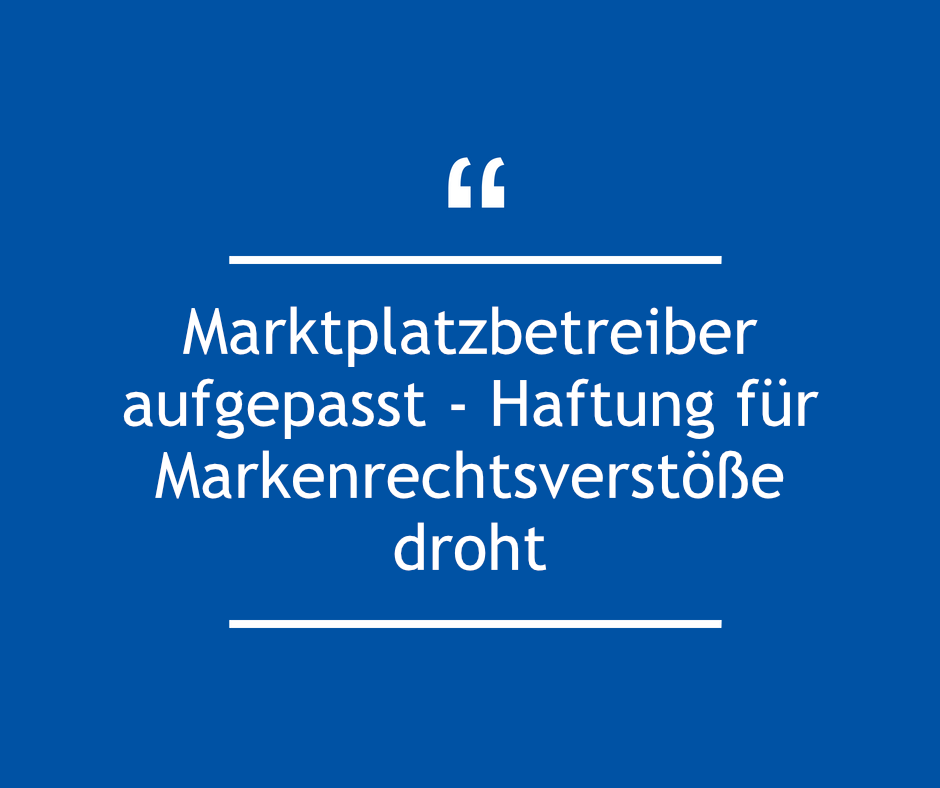 “

Marktplatzbetreiber aufgepasst - Haftung für Markenrechtsverstöße droht